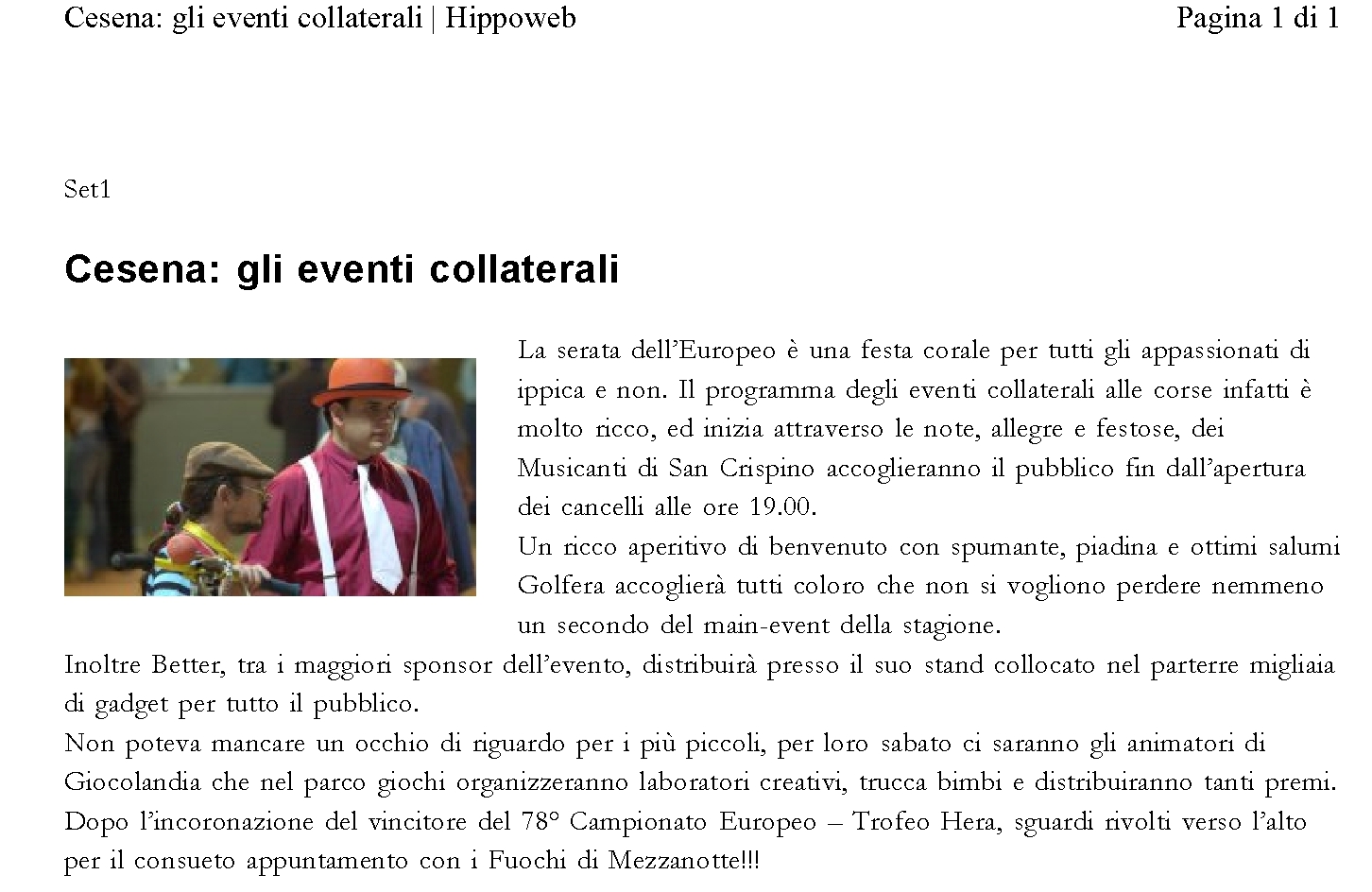 Cesena: gli eventi collaterali | Hippoweb

Pagina 1 di 1

Set1

Cesena: gli eventi collaterali

La serata dell'Europeo è una festa corale per tutti gli appassionati di ippica e non. Il programma degli eventi collaterali alle corse infatti è molto ricco, ed inizia attraverso le note, allegre e festose, dei Musicanti di San Crispino accoglieranno il pubblico fin dall'apertura dei cancelli alle ore 19.00.
Un ricco aperitivo di benvenuto con spumante, piadina e ottimi salumi Golfera accoglierà tutti coloro che non si vogliono perdere nemmeno un secondo del main-event della stagione.
Inoltre Better, tra i maggiori sponsor dell'evento, distribuirà presso il suo stand collocato nel parterre migliaia di gadget per tutto il pubblico.
Non poteva mancare un occhio di riguardo per i più piccoli, per loro sabato ci saranno gli animatori di Giocolandia che nel parco giochi organizzeranno laboratori creativi, trucca bimbi e distribuiranno tanti premi.
Dopo l'incoronazione del vincitore del 78° Campionato Europeo – Trofeo Hera, sguardi rivolti verso l'alto per il consueto appuntamento con i Fuochi di Mezzanotte!!!